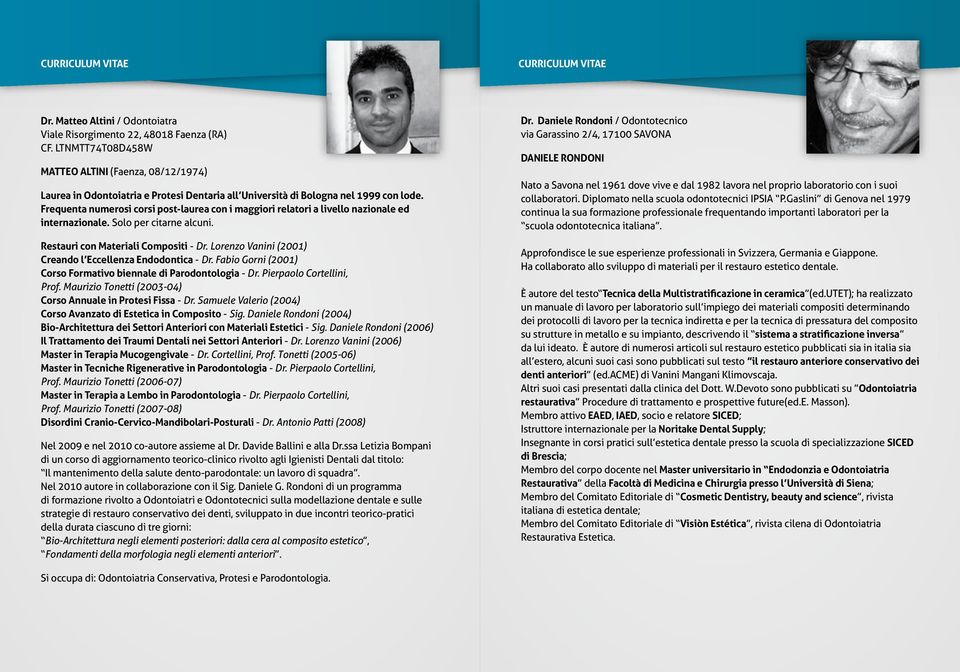 CURRICULUM VITAE

Dr. Matteo Altini / Odontoiatra
Viale Risorgimento 22, 48018 Faenza (RA)
CF. LTNMTT74T08D458W

MATTEO ALTINI (Faenza, 08/12/1974)

Laurea in Odontoiatria e Protesi Dentaria all'Università di Bologna nel 1999 con lode. Frequenta numerosi corsi post-laurea con i maggiori relatori a livello nazionale ed internazionale. Solo per citarne alcuni.

Restauri con Materiali Compositi - Dr. Lorenzo Vanini (2001)
Creando l'Eccellenza Endodontica - Dr. Fabio Gorni (2001)
Corso Formativo biennale di Parodontologia - Dr. Pierpaolo Cortellini, Prof. Maurizio Tonetti (2003-04)
Corso Annuale in Protesi Fissa - Dr. Samuele Valerio (2004)
Corso Avanzato di Estetica in Composito - Sig. Daniele Rondoni (2004)
Bio-Architettura dei Settori Anteriori con Materiali Estetici - Sig. Daniele Rondoni (2006)
Il Trattamento dei Traumi Dentali nei Settori Anteriori - Dr. Lorenzo Vanini (2006)
Master in Terapia Mucogengivale - Dr. Cortellini, Prof. Tonetti (2005-06)
Master in Tecniche Rigenerative in Parodontologia - Dr. Pierpaolo Cortellini, Prof. Maurizio Tonetti (2006-07)
Master in Terapia a Lembo in Parodontologia - Dr. Pierpaolo Cortellini, Prof. Maurizio Tonetti (2007-08)
Disordini Cranio-Cervico-Mandibolari-Posturali - Dr. Antonio Patti (2008)

Nel 2009 e nel 2010 co-autore assieme al Dr. Davide Ballini e alla Dr.ssa Letizia Bompani di un corso di aggiornamento teorico-clinico rivolto agli Igienisti Dentali dal titolo: "Il mantenimento della salute dento-parodontale: un lavoro di squadra".
Nel 2010 autore in collaborazione con il Sig. Daniele G. Rondoni di un programma di formazione rivolto a Odontoiatri e Odontotecnici sulla modellazione dentale e sulle strategie di restauro conservativo dei denti, sviluppato in due incontri teorico-pratici della durata ciascuno di tre giorni:
"Bio-Architettura negli elementi posteriori: dalla cera al composito estetico",
"Fondamenti della morfologia negli elementi anteriori".

Si occupa di: Odontoiatria Conservativa, Protesi e Parodontologia.

CURRICULUM VITAE

Dr. Daniele Rondoni / Odontotecnico
via Garassino 2/4, 17100 SAVONA

DANIELE RONDONI

Nato a Savona nel 1961 dove vive e dal 1982 lavora nel proprio laboratorio con i suoi collaboratori. Diplomato nella scuola odontotecnici IPSIA "P.Gaslini" di Genova nel 1979 continua la sua formazione professionale frequentando importanti laboratori per la "scuola odontotecnica italiana".

Approfondisce le sue esperienze professionali in Svizzera, Germania e Giappone.
Ha collaborato allo sviluppo di materiali per il restauro estetico dentale.

È autore del testo"Tecnica della Multistratificazione in ceramica"(ed.UTET); ha realizzato un manuale di lavoro per laboratorio sull'impiego dei materiali compositi determinando dei protocolli di lavoro per la tecnica indiretta e per la tecnica di pressatura del composito su strutture in metallo e su impianto, descrivendo il "sistema a stratificazione inversa" da lui ideato. È autore di numerosi articoli sul restauro estetico pubblicati sia in italia sia all'estero, alcuni suoi casi sono pubblicati sul testo "il restauro anteriore conservativo dei denti anteriori" (ed.ACME) di Vanini Mangani Klimovscaja.
Altri suoi casi presentati dalla clinica del Dott. W.Devoto sono pubblicati su "Odontoiatria restaurativa" Procedure di trattamento e prospettive future(ed.E. Masson).
Membro attivo EAED, IAED, socio e relatore SICED;
Istruttore internazionale per la Noritake Dental Supply;
Insegnante in corsi pratici sull'estetica dentale presso la scuola di specializzazione SICED di Brescia;
Membro del corpo docente nel Master universitario in "Endodonzia e Odontoiatria Restaurativa" della Facoltà di Medicina e Chirurgia presso l'Università di Siena;
Membro del Comitato Editoriale di "Cosmetic Dentistry, beauty and science", rivista italiana di estetica dentale;
Membro del Comitato Editoriale di "Visiòn Estética", rivista cilena di Odontoiatria Restaurativa Estetica.